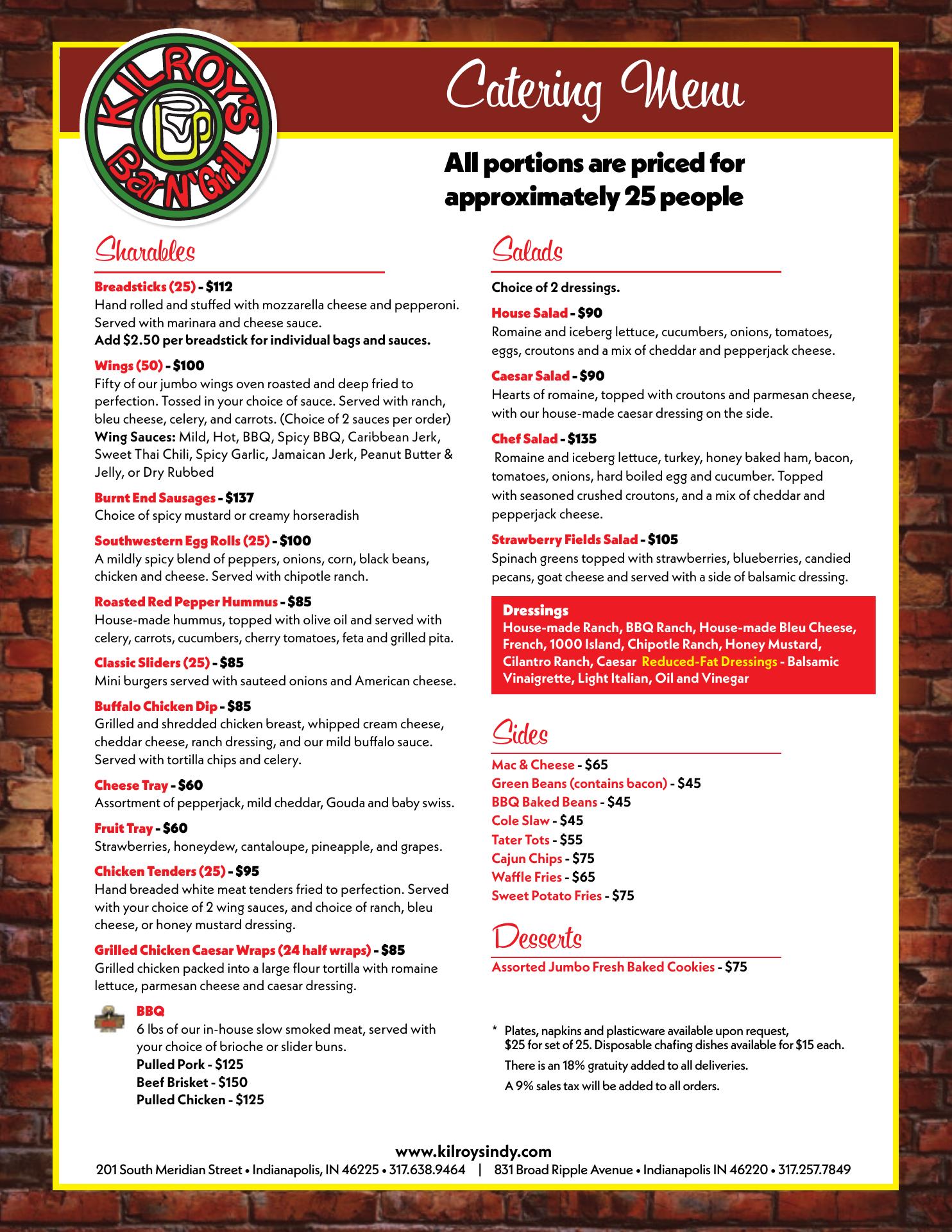 KILROY'S Bar N' Grill

Catering Menu

All portions are priced for approximately 25 people

Sharables

Breadsticks (25) - $112
Hand rolled and stuffed with mozzarella cheese and pepperoni. Served with marinara and cheese sauce.
Add $2.50 per breadstick for individual bags and sauces.

Wings (50) - $100
Fifty of our jumbo wings oven roasted and deep fried to perfection. Tossed in your choice of sauce. Served with ranch, bleu cheese, celery, and carrots. (Choice of 2 sauces per order)
Wing Sauces: Mild, Hot, BBQ, Spicy BBQ, Caribbean Jerk, Sweet Thai Chili, Spicy Garlic, Jamaican Jerk, Peanut Butter & Jelly, or Dry Rubbed

Burnt End Sausages - $137
Choice of spicy mustard or creamy horseradish

Southwestern Egg Rolls (25) - $100
A mildly spicy blend of peppers, onions, corn, black beans, chicken and cheese. Served with chipotle ranch.

Roasted Red Pepper Hummus - $85
House-made hummus, topped with olive oil and served with celery, carrots, cucumbers, cherry tomatoes, feta and grilled pita.

Classic Sliders (25) - $85
Mini burgers served with sauteed onions and American cheese.

Buffalo Chicken Dip - $85
Grilled and shredded chicken breast, whipped cream cheese, cheddar cheese, ranch dressing, and our mild buffalo sauce. Served with tortilla chips and celery.

Cheese Tray - $60
Assortment of pepperjack, mild cheddar, Gouda and baby swiss.

Fruit Tray - $60
Strawberries, honeydew, cantaloupe, pineapple, and grapes.

Chicken Tenders (25) - $95
Hand breaded white meat tenders fried to perfection. Served with your choice of 2 wing sauces, and choice of ranch, bleu cheese, or honey mustard dressing.

Grilled Chicken Caesar Wraps (24 half wraps) - $85
Grilled chicken packed into a large flour tortilla with romaine lettuce, parmesan cheese and caesar dressing.

BBQ
6 lbs of our in-house slow smoked meat, served with your choice of brioche or slider buns.
Pulled Pork - $125
Beef Brisket - $150
Pulled Chicken - $125

Salads

Choice of 2 dressings.

House Salad - $90
Romaine and iceberg lettuce, cucumbers, onions, tomatoes, eggs, croutons and a mix of cheddar and pepperjack cheese.

Caesar Salad - $90
Hearts of romaine, topped with croutons and parmesan cheese, with our house-made caesar dressing on the side.

Chef Salad - $135
Romaine and iceberg lettuce, turkey, honey baked ham, bacon, tomatoes, onions, hard boiled egg and cucumber. Topped with seasoned crushed croutons, and a mix of cheddar and pepperjack cheese.

Strawberry Fields Salad - $105
Spinach greens topped with strawberries, blueberries, candied pecans, goat cheese and served with a side of balsamic dressing.

Dressings
House-made Ranch, BBQ Ranch, House-made Bleu Cheese, French, 1000 Island, Chipotle Ranch, Honey Mustard, Cilantro Ranch, Caesar Reduced-Fat Dressings - Balsamic Vinaigrette, Light Italian, Oil and Vinegar

Sides

Mac & Cheese - $65
Green Beans (contains bacon) - $45
BBQ Baked Beans - $45
Cole Slaw - $45
Tater Tots - $55
Cajun Chips - $75
Waffle Fries - $65
Sweet Potato Fries - $75

Desserts

Assorted Jumbo Fresh Baked Cookies - $75

* Plates, napkins and plasticware available upon request, $25 for set of 25. Disposable chafing dishes available for $15 each.
There is an 18% gratuity added to all deliveries.
A 9% sales tax will be added to all orders.

www.kilroysindy.com
201 South Meridian Street • Indianapolis, IN 46225 • 317.638.9464 | 831 Broad Ripple Avenue • Indianapolis IN 46220 • 317.257.7849